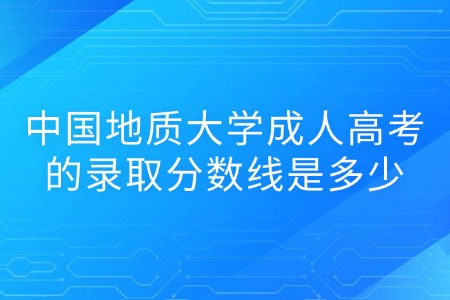 中国地质大学成人高考的录取分数线是多少